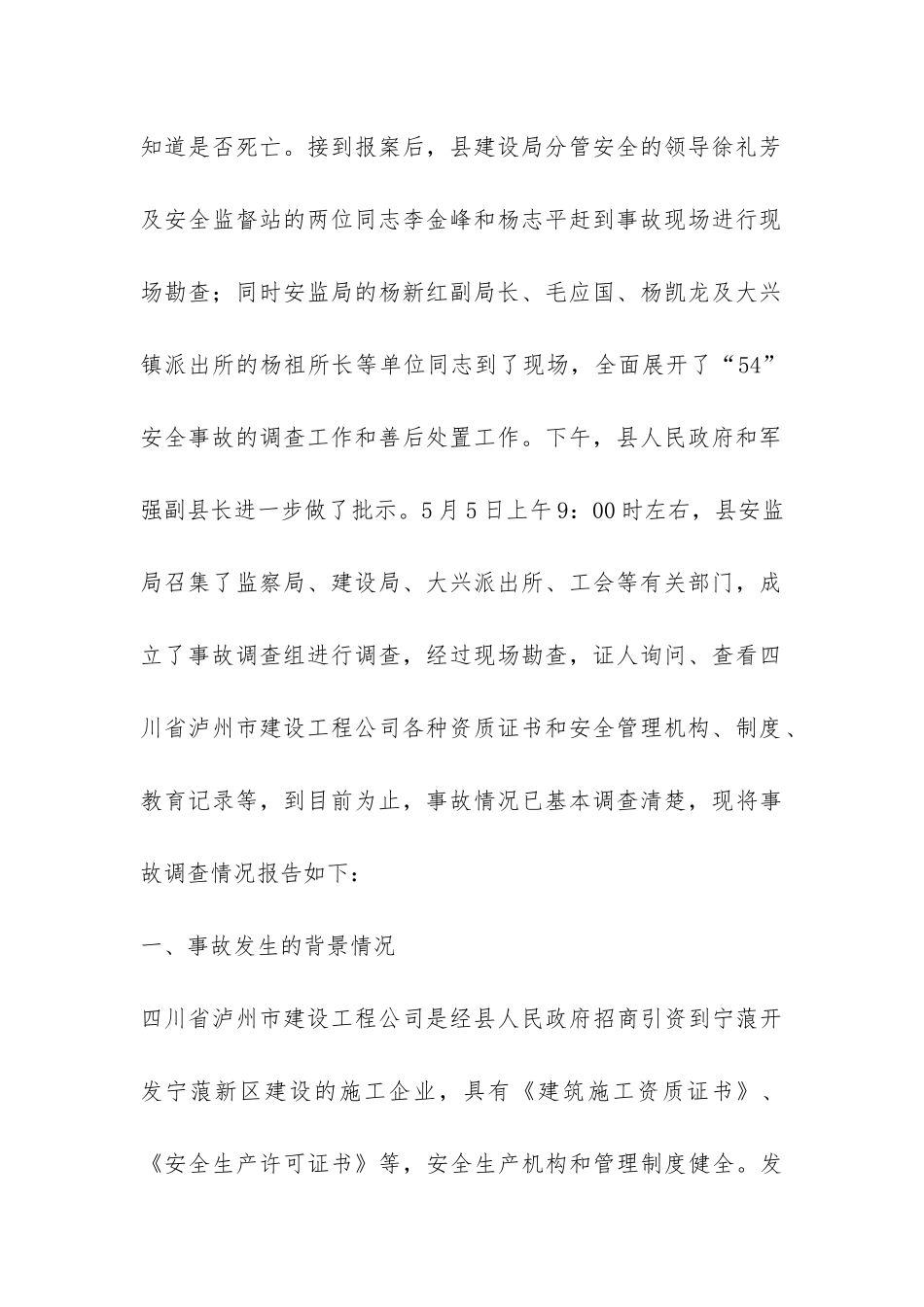 知道是否死亡。接到报案后，县建设局分管安全的领导徐礼芳及安全监督站的两位同志李金峰和杨志平赶到事故现场进行现场勘查；同时安监局的杨新红副局长、毛应国、杨凯龙及大兴镇派出所的杨祖所长等单位同志到了现场，全面展开了“54”安全事故的调查工作和善后处置工作。下午，县人民政府和军强副县长进一步做了批示。5月5日上午9：00时左右，县安监局召集了监察局、建设局、大兴派出所、工会等有关部门，成立了事故调查组进行调查，经过现场勘查，证人询问、查看四川省泸州市建设工程公司各种资质证书和安全管理机构、制度、教育记录等，到目前为止，事故情况已基本调查清楚，现将事故调查情况报告如下：

一、事故发生的背景情况

四川省泸州市建设工程公司是经县人民政府招商引资到宁蒗开发宁蒗新区建设的施工企业，具有《建筑施工资质证书》、《安全生产许可证书》等，安全生产机构和管理制度健全。发